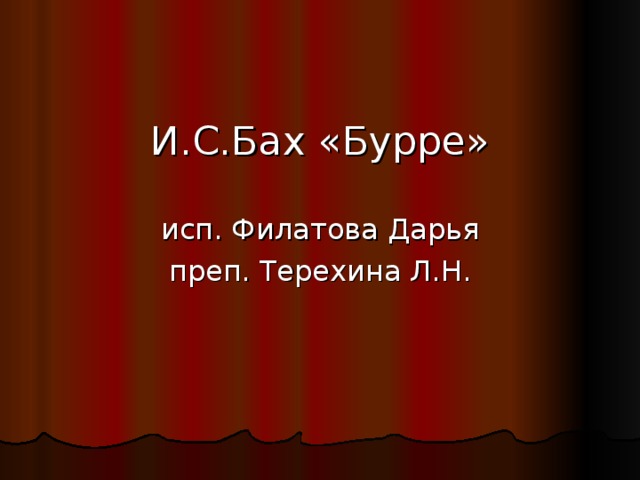 И.С.Бах «Бурре»

исп. Филатова Дарья
преп. Терехина Л.Н.